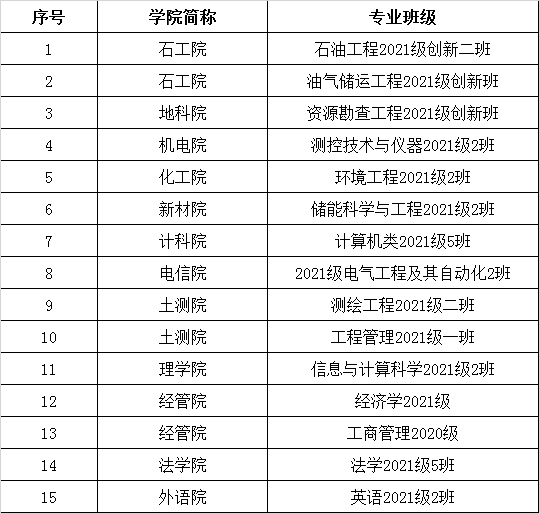 | 序号 | 学院简称 | 专业班级 |
|---|---|---|
| 1 | 石工院 | 石油工程2021级创新二班 |
| 2 | 石工院 | 油气储运工程2021级创新班 |
| 3 | 地科院 | 资源勘查工程2021级创新班 |
| 4 | 机电院 | 测控技术与仪器2021级2班 |
| 5 | 化工院 | 环境工程2021级2班 |
| 6 | 新材院 | 储能科学与工程2021级2班 |
| 7 | 计科院 | 计算机类2021级5班 |
| 8 | 电信院 | 2021级电气工程及其自动化2班 |
| 9 | 土测院 | 测绘工程2021级二班 |
| 10 | 土测院 | 工程管理2021级一班 |
| 11 | 理学院 | 信息与计算科学2021级2班 |
| 12 | 经管院 | 经济学2021级 |
| 13 | 经管院 | 工商管理2020级 |
| 14 | 法学院 | 法学2021级5班 |
| 15 | 外语院 | 英语2021级2班 |